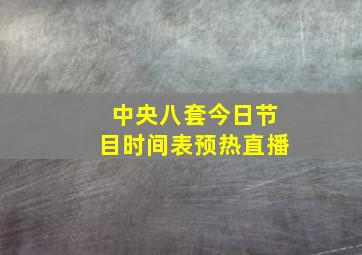 中央八套今日节目时间表预热直播